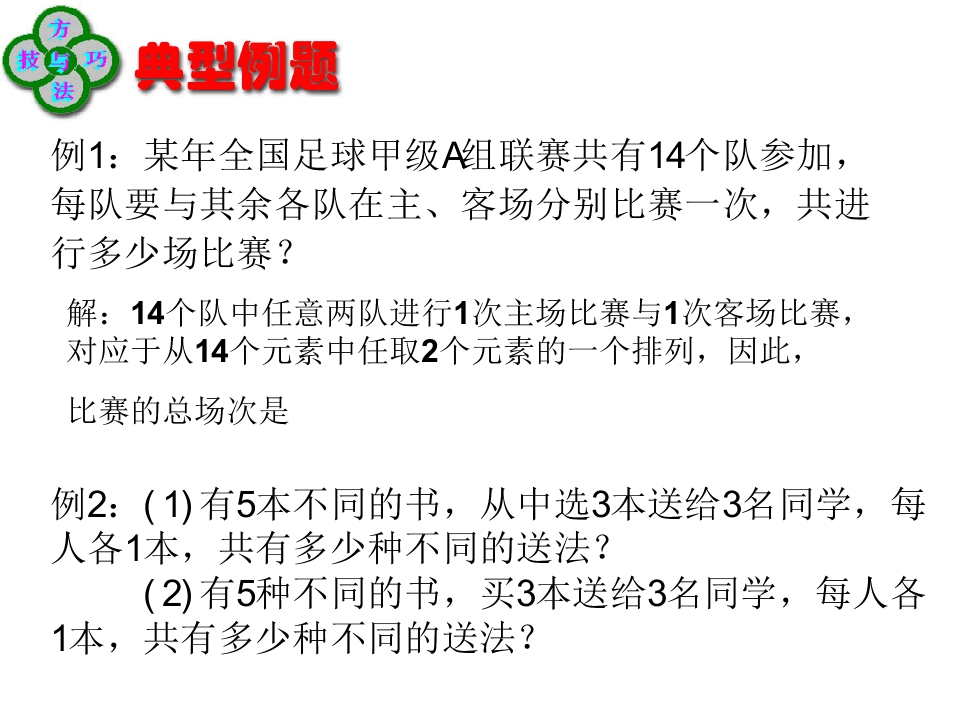 方
技 与 巧
法

典型例题

例1：某年全国足球甲级A组联赛共有14个队参加，每队要与其余各队在主、客场分别比赛一次，共进行多少场比赛？

解：14个队中任意两队进行1次主场比赛与1次客场比赛，对应于从14个元素中任取2个元素的一个排列，因此，

比赛的总场次是

例2：(1)有5本不同的书，从中选3本送给3名同学，每人各1本，共有多少种不同的送法？

(2)有5种不同的书，买3本送给3名同学，每人各1本，共有多少种不同的送法？